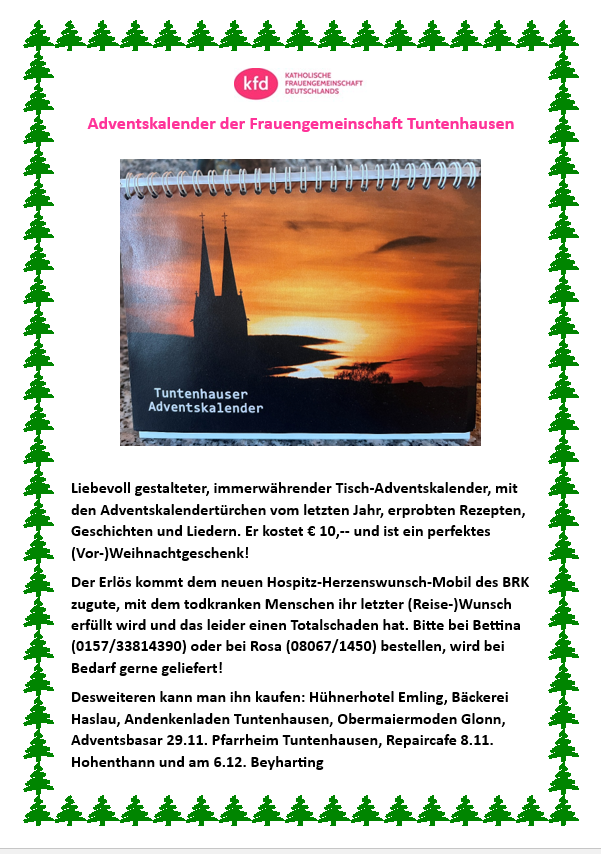 kfd KATHOLISCHE FRAUENGEMEINSCHAFT DEUTSCHLANDS

Adventskalender der Frauengemeinschaft Tuntenhausen

Tuntenhauser Adventskalender

Liebevoll gestalteter, immerwährender Tisch-Adventskalender, mit den Adventskalendertürchen vom letzten Jahr, erprobten Rezepten, Geschichten und Liedern. Er kostet € 10,-- und ist ein perfektes (Vor-)Weihnachtgeschenk!

Der Erlös kommt dem neuen Hospitz-Herzenswunsch-Mobil des BRK zugute, mit dem todkranken Menschen ihr letzter (Reise-)Wunsch erfüllt wird und das leider einen Totalschaden hat. Bitte bei Bettina (0157/33814390) oder bei Rosa (08067/1450) bestellen, wird bei Bedarf gerne geliefert!

Desweiteren kann man ihn kaufen: Hühnerhotel Emling, Bäckerei Haslau, Andenkenladen Tuntenhausen, Obermaiermoden Glonn, Adventsbasar 29.11. Pfarrheim Tuntenhausen, Repaircafe 8.11. Hohenthann und am 6.12. Beyharting